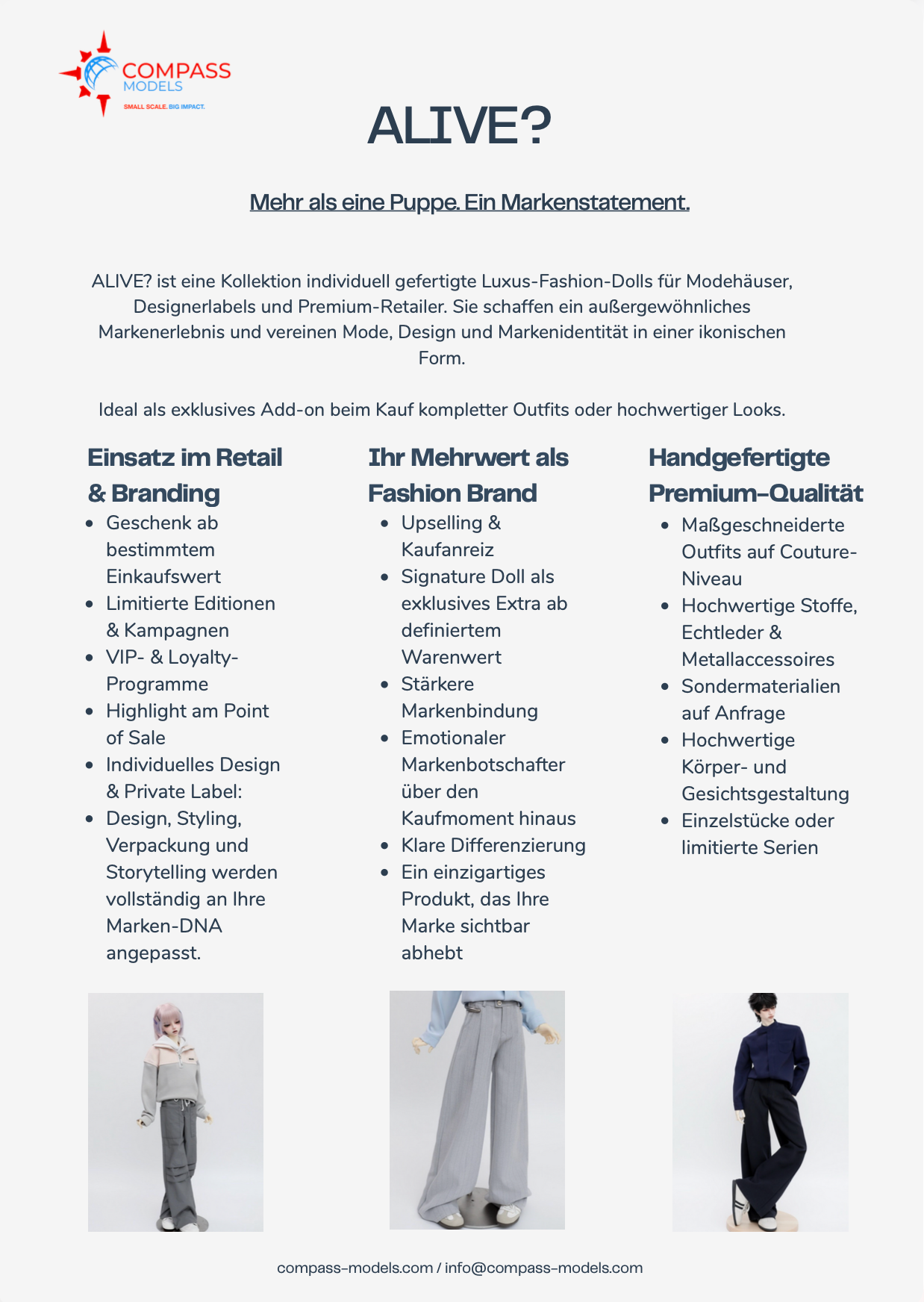 COMPASS
MODELS
SMALL SCALE. BIG IMPACT.

ALIVE?

Mehr als eine Puppe. Ein Markenstatement.

ALIVE? ist eine Kollektion individuell gefertigte Luxus-Fashion-Dolls für Modehäuser, Designerlabels und Premium-Retailer. Sie schaffen ein außergewöhnliches Markenerlebnis und vereinen Mode, Design und Markenidentität in einer ikonischen Form.

Ideal als exklusives Add-on beim Kauf kompletter Outfits oder hochwertiger Looks.

Einsatz im Retail & Branding

- Geschenk ab bestimmtem Einkaufswert
- Limitierte Editionen & Kampagnen
- VIP- & Loyalty-Programme
- Highlight am Point of Sale
- Individuelles Design & Private Label:
- Design, Styling, Verpackung und Storytelling werden vollständig an Ihre Marken-DNA angepasst.

Ihr Mehrwert als Fashion Brand

- Upselling & Kaufanreiz
- Signature Doll als exklusives Extra ab definiertem Warenwert
- Stärkere Markenbindung
- Emotionaler Markenbotschafter über den Kaufmoment hinaus
- Klare Differenzierung
- Ein einzigartiges Produkt, das Ihre Marke sichtbar abhebt

Handgefertigte Premium-Qualität

- Maßgeschneiderte Outfits auf Couture-Niveau
- Hochwertige Stoffe, Echtleder & Metallaccessoires
- Sondermaterialien auf Anfrage
- Hochwertige Körper- und Gesichtsgestaltung
- Einzelstücke oder limitierte Serien

compass-models.com / info@compass-models.com